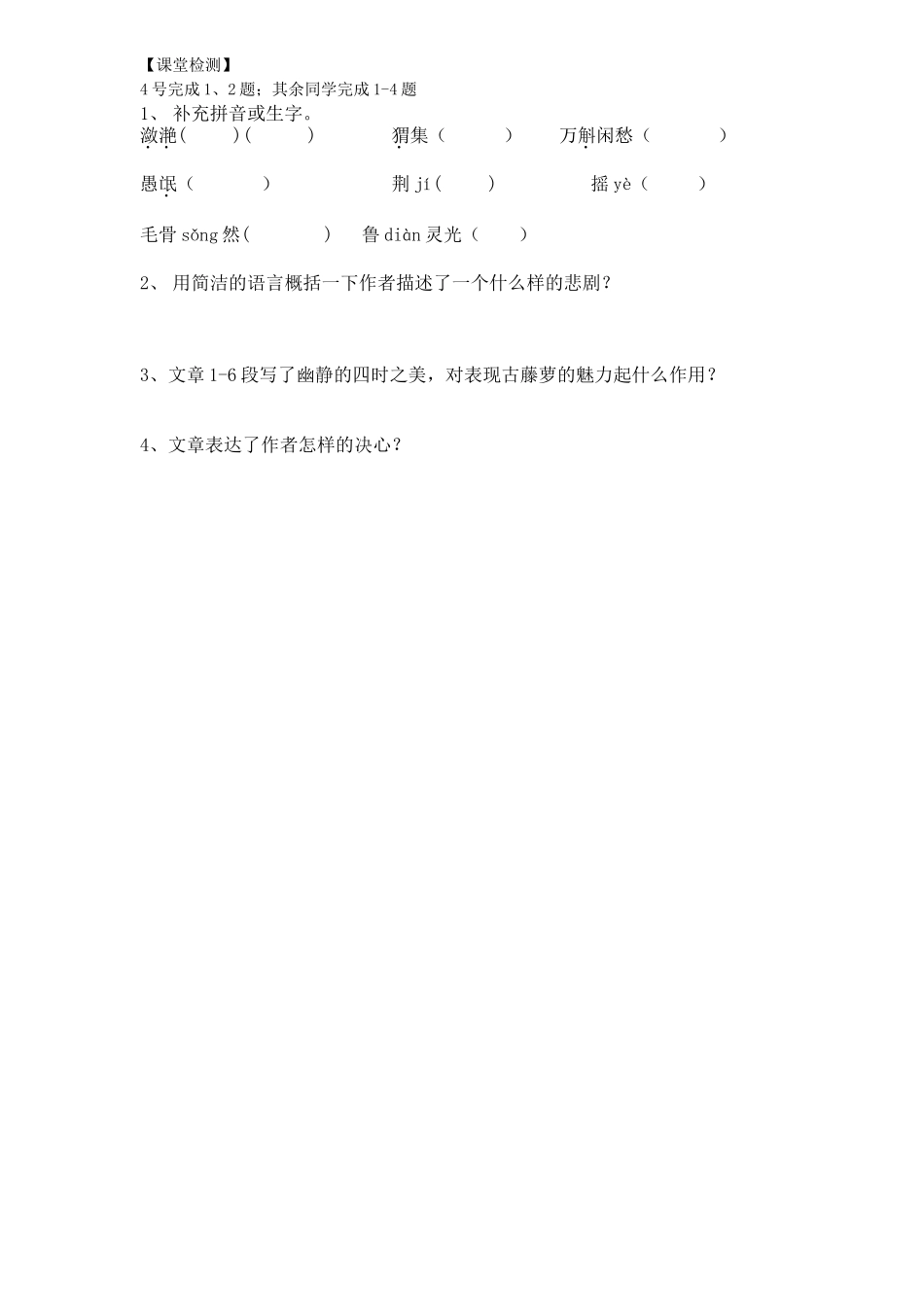 【课堂检测】
4号完成1、2题；其余同学完成1-4题
1、 补充拼音或生字。
潋滟（ ）（ ） 猬集（ ） 万斛闲愁（ ）

愚氓（ ） 荆jí（ ） 摇yè（ ）

毛骨sǒng然（ ） 鲁diàn灵光（ ）

2、 用简洁的语言概括一下作者描述了一个什么样的悲剧？

3、文章1-6段写了幽静的四时之美，对表现古藤萝的魅力起什么作用？

4、文章表达了作者怎样的决心？